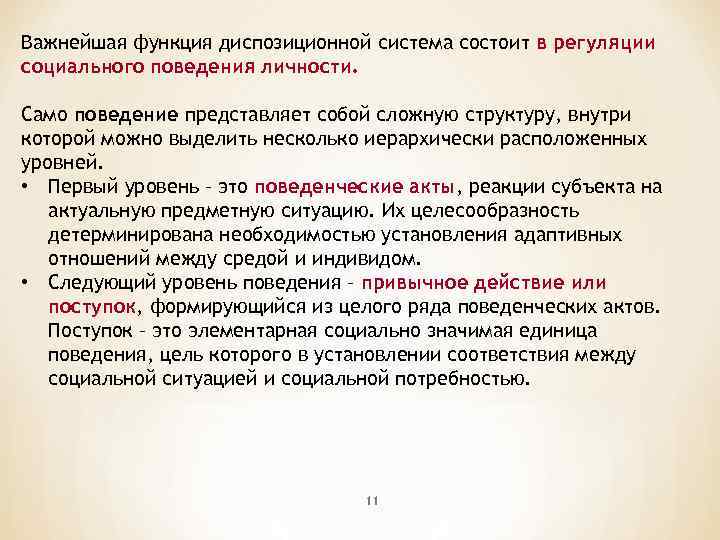 Важнейшая функция диспозиционной система состоит в регуляции социального поведения личности.

Само поведение представляет собой сложную структуру, внутри которой можно выделить несколько иерархически расположенных уровней.

• Первый уровень – это поведенческие акты, реакции субъекта на актуальную предметную ситуацию. Их целесообразность детерминирована необходимостью установления адаптивных отношений между средой и индивидом.
• Следующий уровень поведения – привычное действие или поступок, формирующийся из целого ряда поведенческих актов. Поступок – это элементарная социально значимая единица поведения, цель которого в установлении соответствия между социальной ситуацией и социальной потребностью.

11